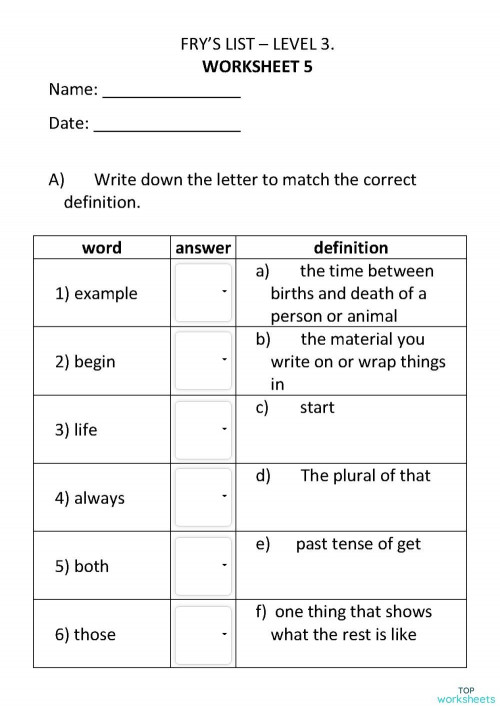 FRY'S LIST – LEVEL 3.
WORKSHEET 5

Name: ________________

Date: ________________

A) Write down the letter to match the correct definition.

| word | answer | definition |
|---|---|---|
| 1) example | | a) the time between births and death of a person or animal |
| 2) begin | | b) the material you write on or wrap things in |
| 3) life | | c) start |
| 4) always | | d) The plural of that |
| 5) both | | e) past tense of get |
| 6) those | | f) one thing that shows what the rest is like |

TOP worksheets